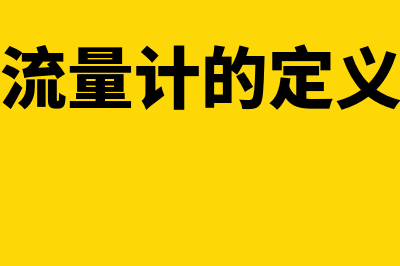 流量计的定义